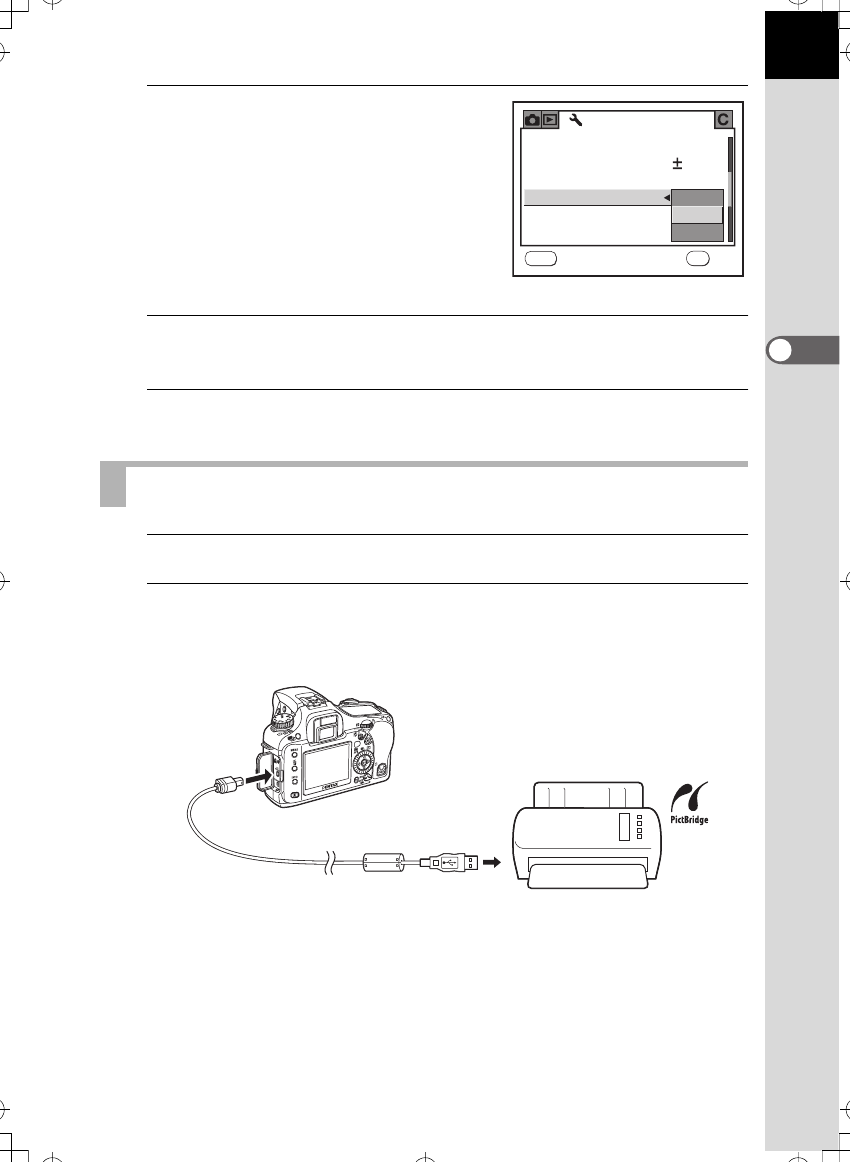 C

±

PictBridge